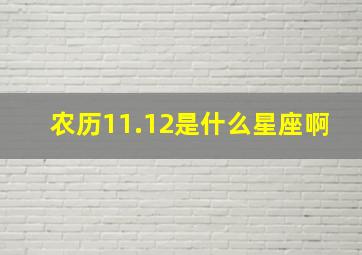 农历11.12是什么星座啊